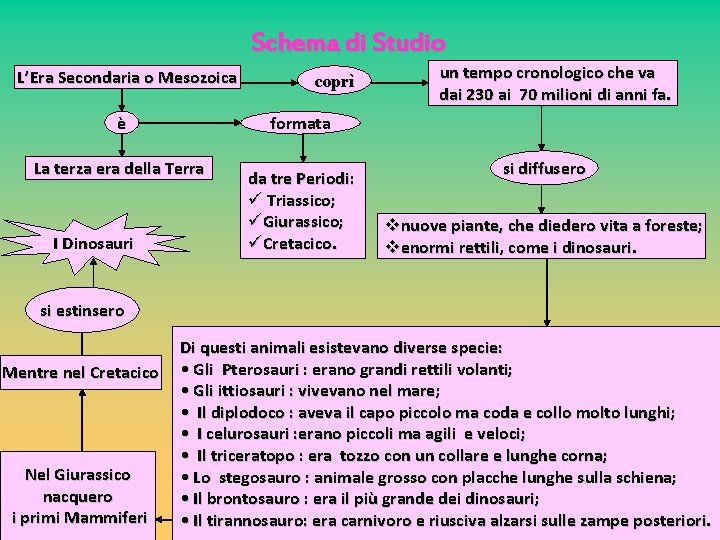 Schema di Studio

L'Era Secondaria o Mesozoica

coprì

un tempo cronologico che va dai 230 ai 70 milioni di anni fa.

è

formata

La terza era della Terra

da tre Periodi:
✓ Triassico;
✓ Giurassico;
✓ Cretacico.

si diffusero

❖ nuove piante, che diedero vita a foreste;
❖ enormi rettili, come i dinosauri.

I Dinosauri

si estinsero

Mentre nel Cretacico

Nel Giurassico nacquero i primi Mammiferi

Di questi animali esistevano diverse specie:
• Gli Pterosauri : erano grandi rettili volanti;
• Gli ittiosauri : vivevano nel mare;
• Il diplodoco : aveva il capo piccolo ma coda e collo molto lunghi;
• I celurosauri :erano piccoli ma agili e veloci;
• Il triceratopo : era tozzo con un collare e lunghe corna;
• Lo stegosauro : animale grosso con placche lunghe sulla schiena;
• Il brontosauro : era il più grande dei dinosauri;
• Il tirannosauro: era carnivoro e riusciva alzarsi sulle zampe posteriori.